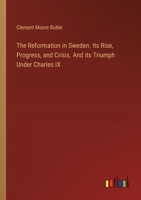 Clement Moore Butler

The Reformation in Sweden. Its Rise, Progress, and Crisis. And its Triumph Under Charles IX

outlook